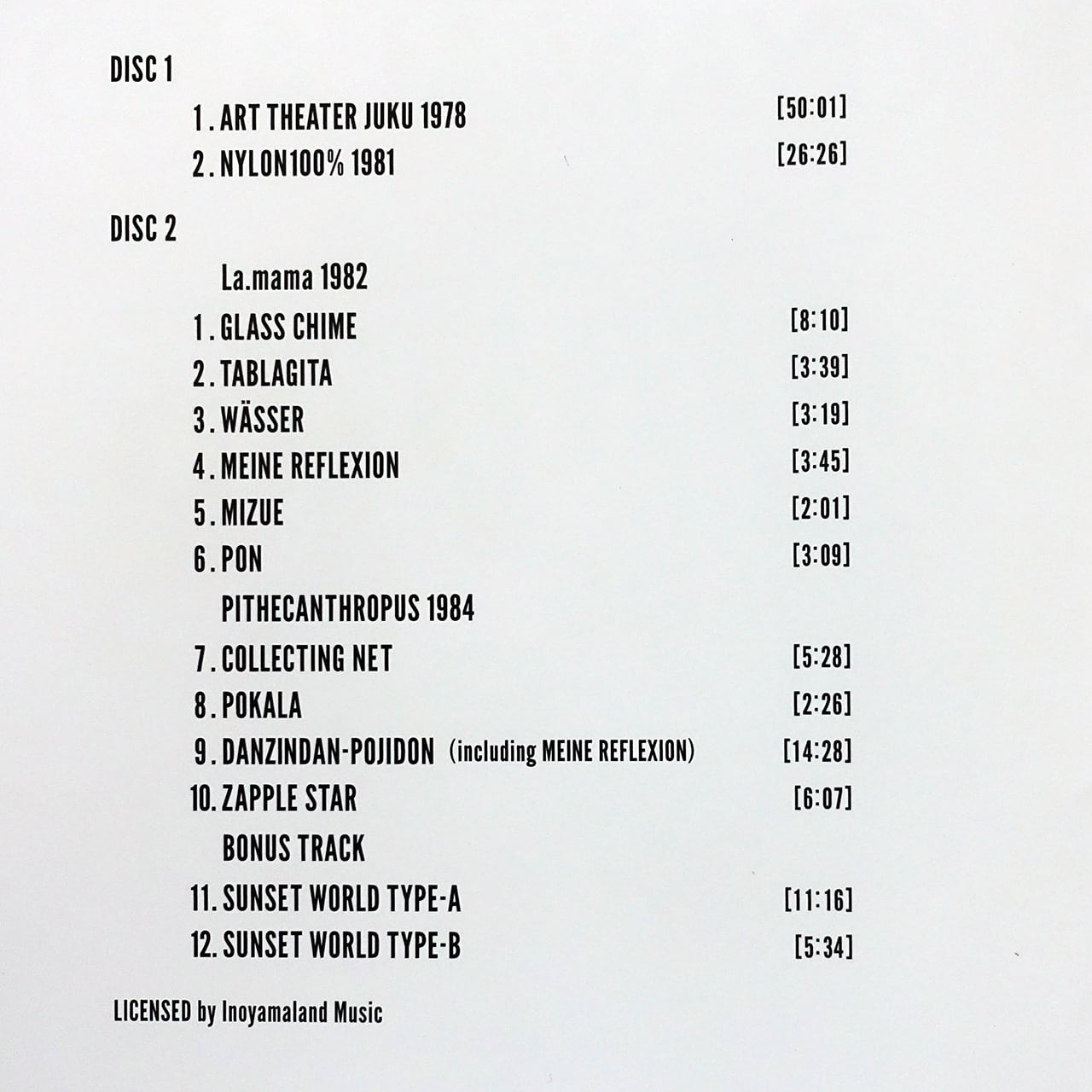 DISC 1

1. ART THEATER JUKU 1978 [50:01]

2. NYLON100% 1981 [26:26]

DISC 2

La.mama 1982

1. GLASS CHIME [8:10]

2. TABLAGITA [3:39]

3. WÄSSER [3:19]

4. MEINE REFLEXION [3:45]

5. MIZUE [2:01]

6. PON [3:09]

PITHECANTHROPUS 1984

7. COLLECTING NET [5:28]

8. POKALA [2:26]

9. DANZINDAN-POJIDON (including MEINE REFLEXION) [14:28]

10. ZAPPLE STAR [6:07]

BONUS TRACK

11. SUNSET WORLD TYPE-A [11:16]

12. SUNSET WORLD TYPE-B [5:34]

LICENSED by Inoyamaland Music